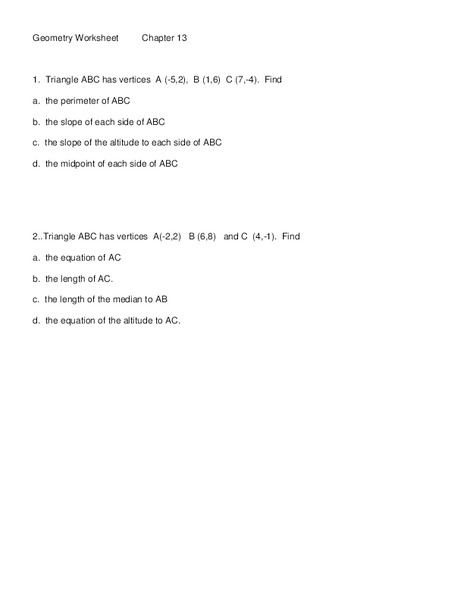 Geometry Worksheet Chapter 13

1. Triangle ABC has vertices A (-5,2), B (1,6) C (7,-4). Find

a. the perimeter of ABC

b. the slope of each side of ABC

c. the slope of the altitude to each side of ABC

d. the midpoint of each side of ABC

2..Triangle ABC has vertices A(-2,2) B (6,8) and C (4,-1). Find

a. the equation of AC

b. the length of AC.

c. the length of the median to AB

d. the equation of the altitude to AC.